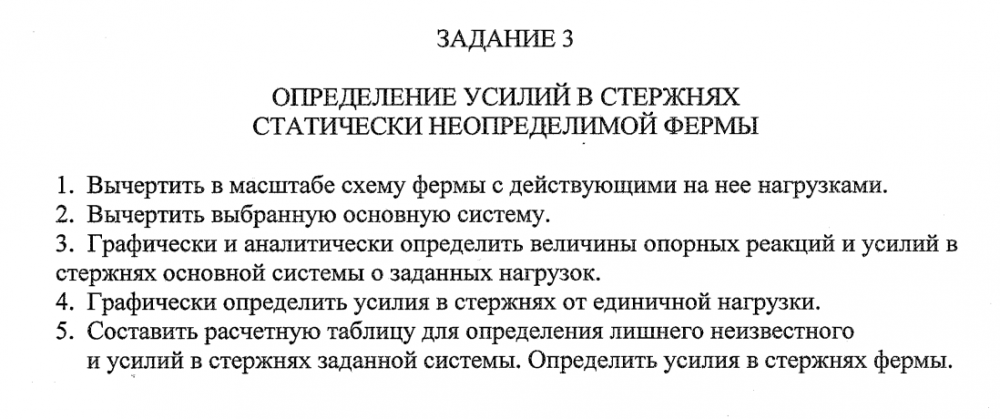 ЗАДАНИЕ 3

ОПРЕДЕЛЕНИЕ УСИЛИЙ В СТЕРЖНЯХ
СТАТИЧЕСКИ НЕОПРЕДЕЛИМОЙ ФЕРМЫ

1. Вычертить в масштабе схему фермы с действующими на нее нагрузками.
2. Вычертить выбранную основную систему.
3. Графически и аналитически определить величины опорных реакций и усилий в стержнях основной системы о заданных нагрузок.
4. Графически определить усилия в стержнях от единичной нагрузки.
5. Составить расчетную таблицу для определения лишнего неизвестного и усилий в стержнях заданной системы. Определить усилия в стержнях фермы.